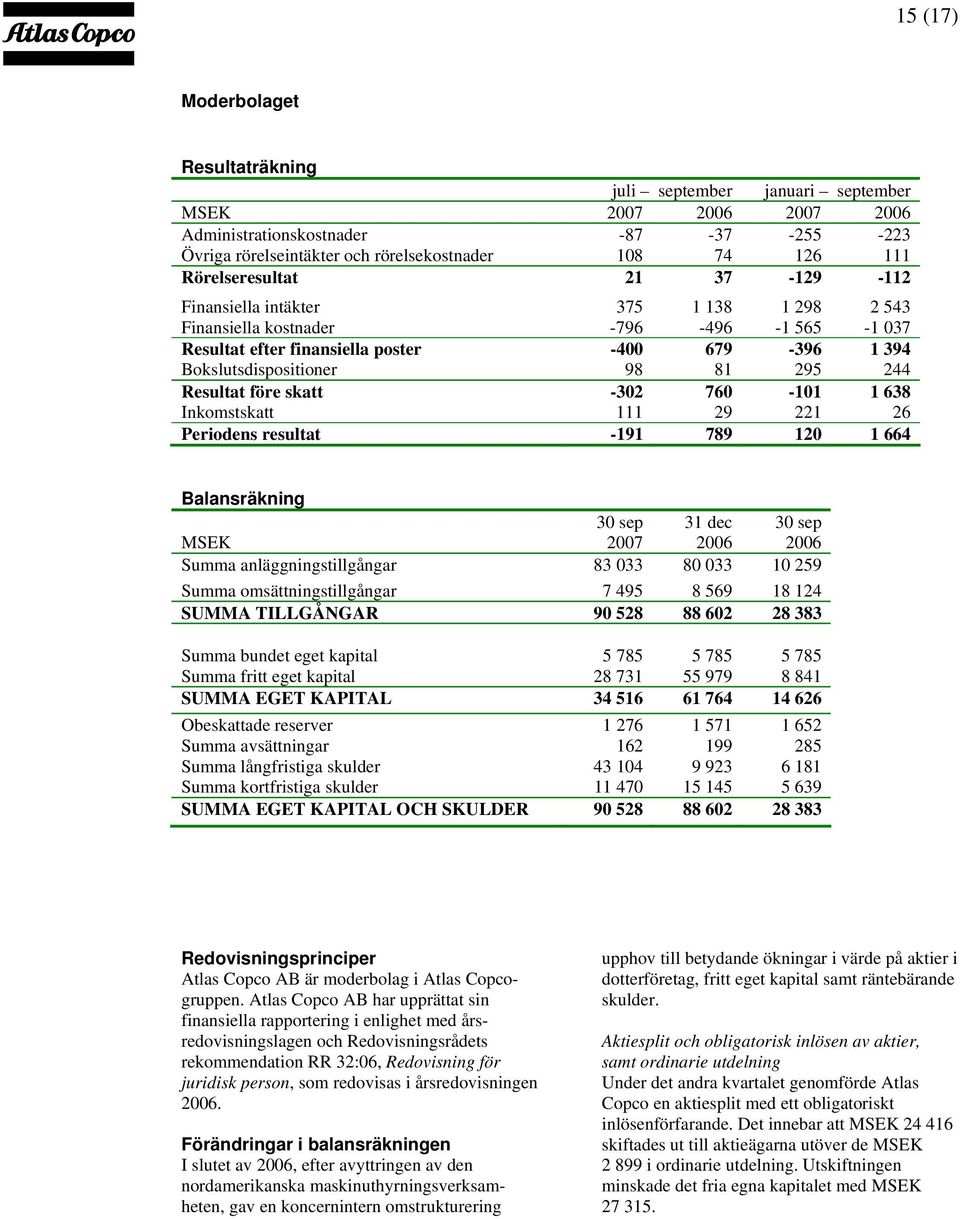 Atlas Copco

15 (17)

Moderbolaget

Resultaträkning

| | juli – september | | januari – september | |
|---|---|---|---|---|
| MSEK | 2007 | 2006 | 2007 | 2006 |
| Administrationskostnader | -87 | -37 | -255 | -223 |
| Övriga rörelseintäkter och rörelsekostnader | 108 | 74 | 126 | 111 |
| Rörelseresultat | 21 | 37 | -129 | -112 |
| Finansiella intäkter | 375 | 1 138 | 1 298 | 2 543 |
| Finansiella kostnader | -796 | -496 | -1 565 | -1 037 |
| Resultat efter finansiella poster | -400 | 679 | -396 | 1 394 |
| Bokslutsdispositioner | 98 | 81 | 295 | 244 |
| Resultat före skatt | -302 | 760 | -101 | 1 638 |
| Inkomstskatt | 111 | 29 | 221 | 26 |
| Periodens resultat | -191 | 789 | 120 | 1 664 |

Balansräkning

| MSEK | 30 sep 2007 | 31 dec 2006 | 30 sep 2006 |
|---|---|---|---|
| Summa anläggningstillgångar | 83 033 | 80 033 | 10 259 |
| Summa omsättningstillgångar | 7 495 | 8 569 | 18 124 |
| SUMMA TILLGÅNGAR | 90 528 | 88 602 | 28 383 |
| Summa bundet eget kapital | 5 785 | 5 785 | 5 785 |
| Summa fritt eget kapital | 28 731 | 55 979 | 8 841 |
| SUMMA EGET KAPITAL | 34 516 | 61 764 | 14 626 |
| Obeskattade reserver | 1 276 | 1 571 | 1 652 |
| Summa avsättningar | 162 | 199 | 285 |
| Summa långfristiga skulder | 43 104 | 9 923 | 6 181 |
| Summa kortfristiga skulder | 11 470 | 15 145 | 5 639 |
| SUMMA EGET KAPITAL OCH SKULDER | 90 528 | 88 602 | 28 383 |

Redovisningsprinciper
Atlas Copco AB är moderbolag i Atlas Copcogruppen. Atlas Copco AB har upprättat sin finansiella rapportering i enlighet med årsredovisningslagen och Redovisningsrådets rekommendation RR 32:06, Redovisning för juridisk person, som redovisas i årsredovisningen 2006.

Förändringar i balansräkningen
I slutet av 2006, efter avyttringen av den nordamerikanska maskinuthyrningsverksamheten, gav en koncernintern omstrukturering upphov till betydande ökningar i värde på aktier i dotterföretag, fritt eget kapital samt räntebärande skulder.

Aktiesplit och obligatorisk inlösen av aktier, samt ordinarie utdelning
Under det andra kvartalet genomförde Atlas Copco en aktiesplit med ett obligatoriskt inlösenförfarande. Det innebar att MSEK 24 416 skiftades ut till aktieägarna utöver de MSEK 2 899 i ordinarie utdelning. Utskiftningen minskade det fria egna kapitalet med MSEK 27 315.